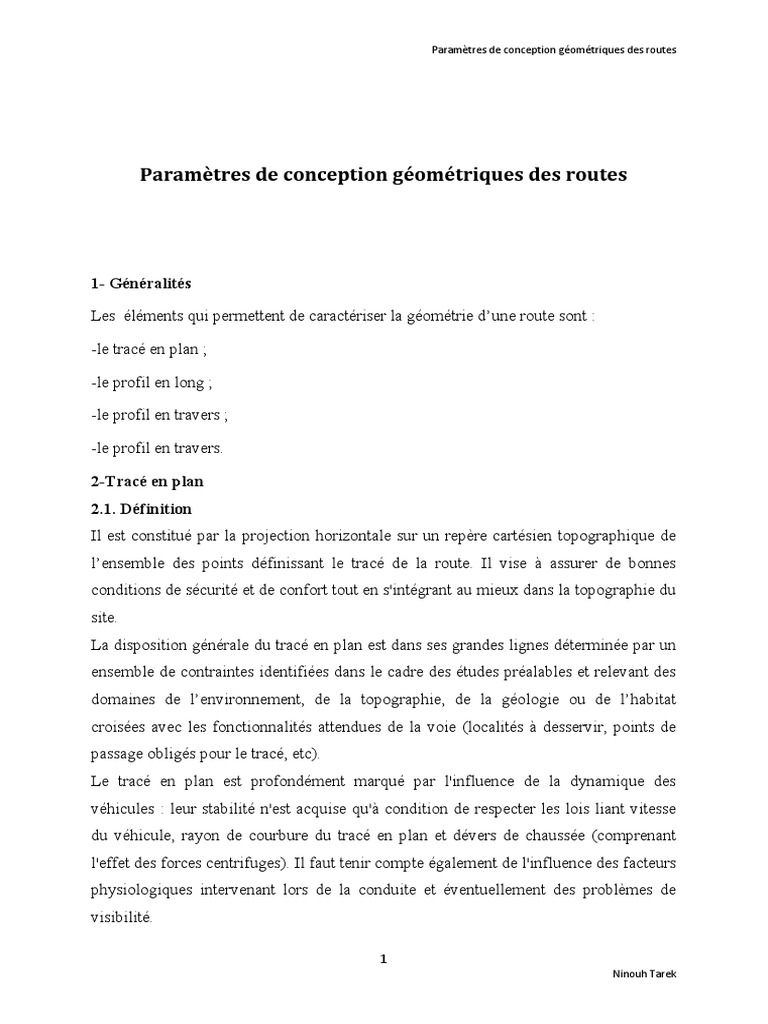 Paramètres de conception géométriques des routes

Paramètres de conception géométriques des routes

1- Généralités

Les éléments qui permettent de caractériser la géométrie d'une route sont :

-le tracé en plan ;

-le profil en long ;

-le profil en travers ;

-le profil en travers.

2-Tracé en plan

2.1. Définition

Il est constitué par la projection horizontale sur un repère cartésien topographique de l'ensemble des points définissant le tracé de la route. Il vise à assurer de bonnes conditions de sécurité et de confort tout en s'intégrant au mieux dans la topographie du site.

La disposition générale du tracé en plan est dans ses grandes lignes déterminée par un ensemble de contraintes identifiées dans le cadre des études préalables et relevant des domaines de l'environnement, de la topographie, de la géologie ou de l'habitat croisées avec les fonctionnalités attendues de la voie (localités à desservir, points de passage obligés pour le tracé, etc).

Le tracé en plan est profondément marqué par l'influence de la dynamique des véhicules : leur stabilité n'est acquise qu'à condition de respecter les lois liant vitesse du véhicule, rayon de courbure du tracé en plan et dévers de chaussée (comprenant l'effet des forces centrifuges). Il faut tenir compte également de l'influence des facteurs physiologiques intervenant lors de la conduite et éventuellement des problèmes de visibilité.

1

Ninouh Tarek